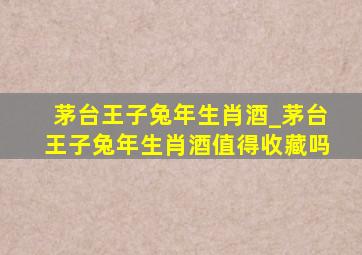 茅台王子兔年生肖酒_茅台王子兔年生肖酒值得收藏吗